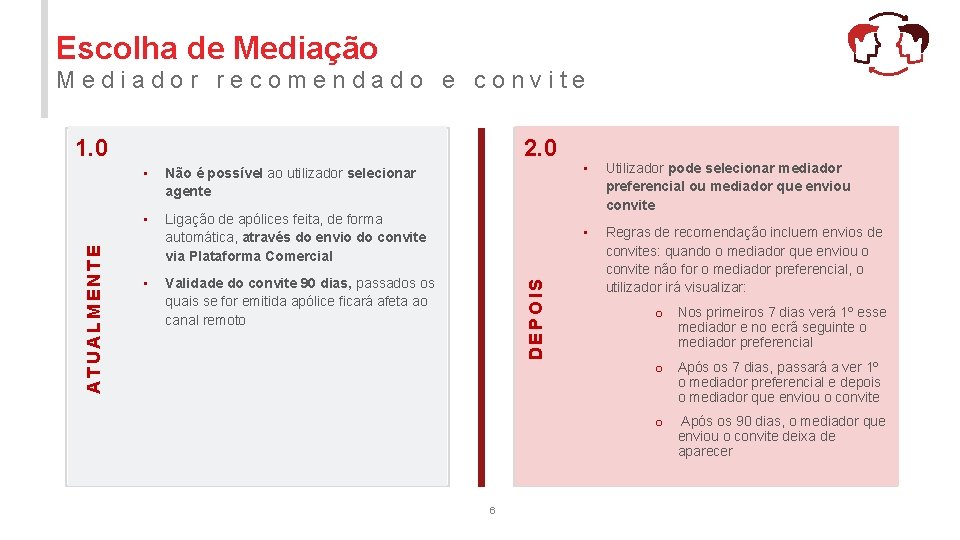 Escolha de Mediação
Mediador recomendado e convite

1.0

ATUALMENTE

• Não é possível ao utilizador selecionar agente

• Ligação de apólices feita, de forma automática, através do envio do convite via Plataforma Comercial

• Validade do convite 90 dias, passados os quais se for emitida apólice ficará afeta ao canal remoto

2.0

DEPOIS

• Utilizador pode selecionar mediador preferencial ou mediador que enviou convite

• Regras de recomendação incluem envios de convites: quando o mediador que enviou o convite não for o mediador preferencial, o utilizador irá visualizar:

o Nos primeiros 7 dias verá 1º esse mediador e no ecrã seguinte o mediador preferencial

o Após os 7 dias, passará a ver 1º o mediador preferencial e depois o mediador que enviou o convite

o Após os 90 dias, o mediador que enviou o convite deixa de aparecer

6